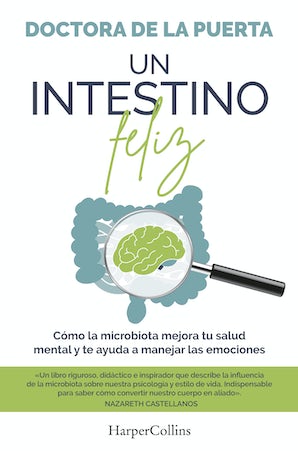 DOCTORA DE LA PUERTA

UN INTESTINO feliz

Cómo la microbiota mejora tu salud mental y te ayuda a manejar las emociones

«Un libro riguroso, didáctico e inspirador que describe la influencia de la microbiota sobre nuestra psicología y estilo de vida. Indispensable para saber cómo convertir nuestro cuerpo en aliado».
NAZARETH CASTELLANOS

HarperCollins